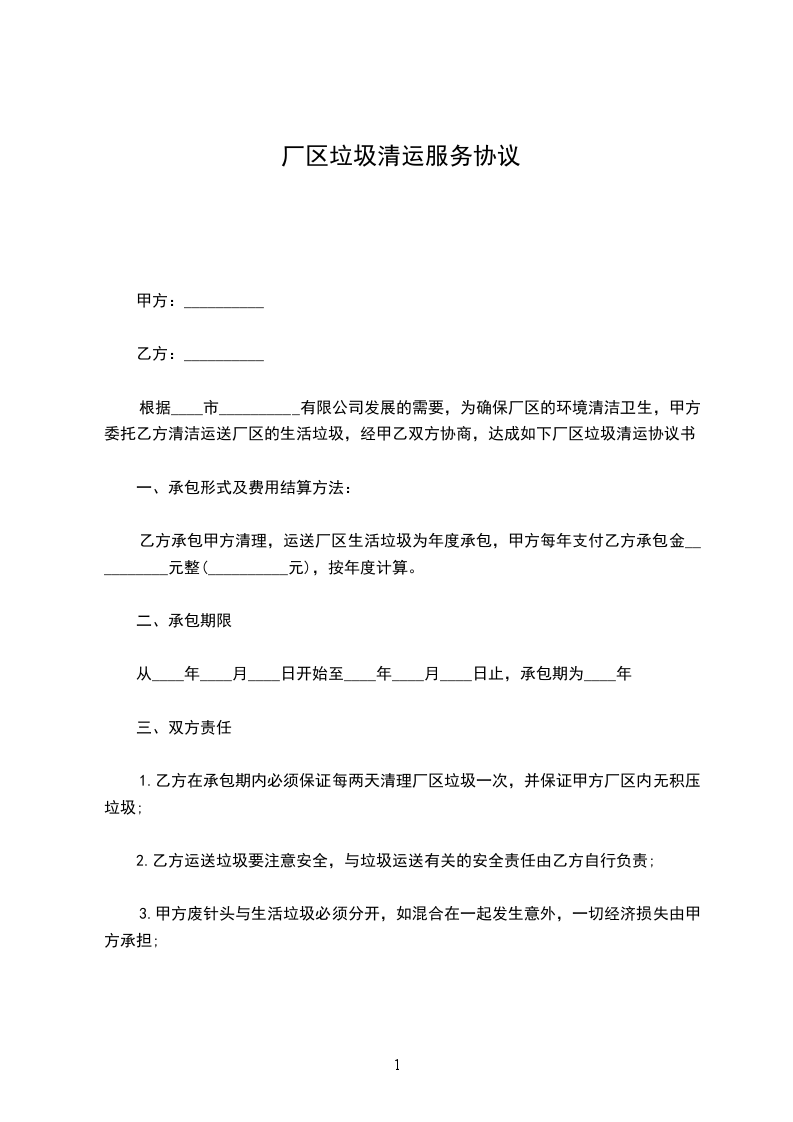 厂区垃圾清运服务协议

甲方：__________

乙方：__________

根据____市__________有限公司发展的需要，为确保厂区的环境清洁卫生，甲方委托乙方清洁运送厂区的生活垃圾，经甲乙双方协商，达成如下厂区垃圾清运协议书

一、承包形式及费用结算方法：

乙方承包甲方清理，运送厂区生活垃圾为年度承包，甲方每年支付乙方承包金__________元整(__________元)，按年度计算。

二、承包期限

从____年____月____日开始至____年____月____日止，承包期为____年

三、双方责任

1.乙方在承包期内必须保证每两天清理厂区垃圾一次，并保证甲方厂区内无积压垃圾;

2.乙方运送垃圾要注意安全，与垃圾运送有关的安全责任由乙方自行负责;

3.甲方废针头与生活垃圾必须分开，如混合在一起发生意外，一切经济损失由甲方承担;

1